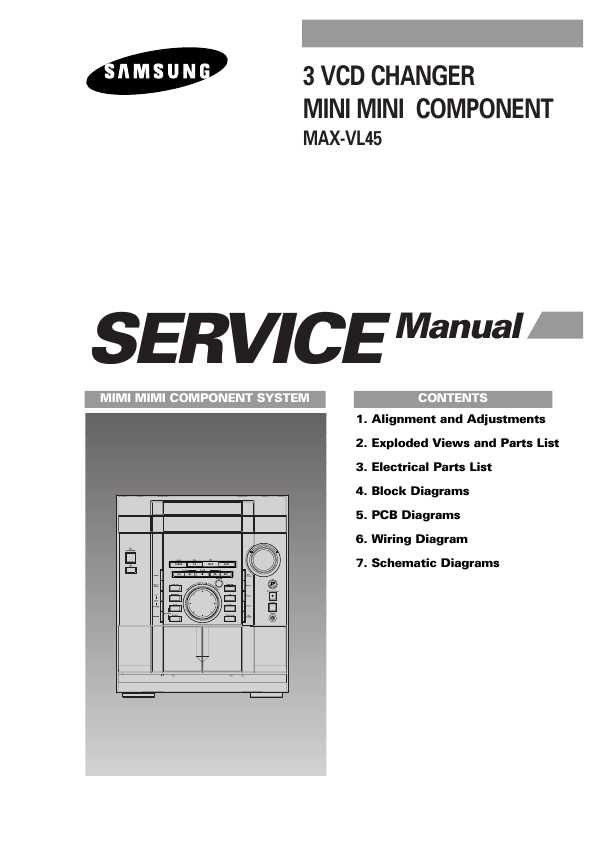 SAMSUNG

3 VCD CHANGER
MINI MINI COMPONENT
MAX-VL45

SERVICE Manual

MIMI MIMI COMPONENT SYSTEM

CONTENTS

1. Alignment and Adjustments
2. Exploded Views and Parts List
3. Electrical Parts List
4. Block Diagrams
5. PCB Diagrams
6. Wiring Diagram
7. Schematic Diagrams